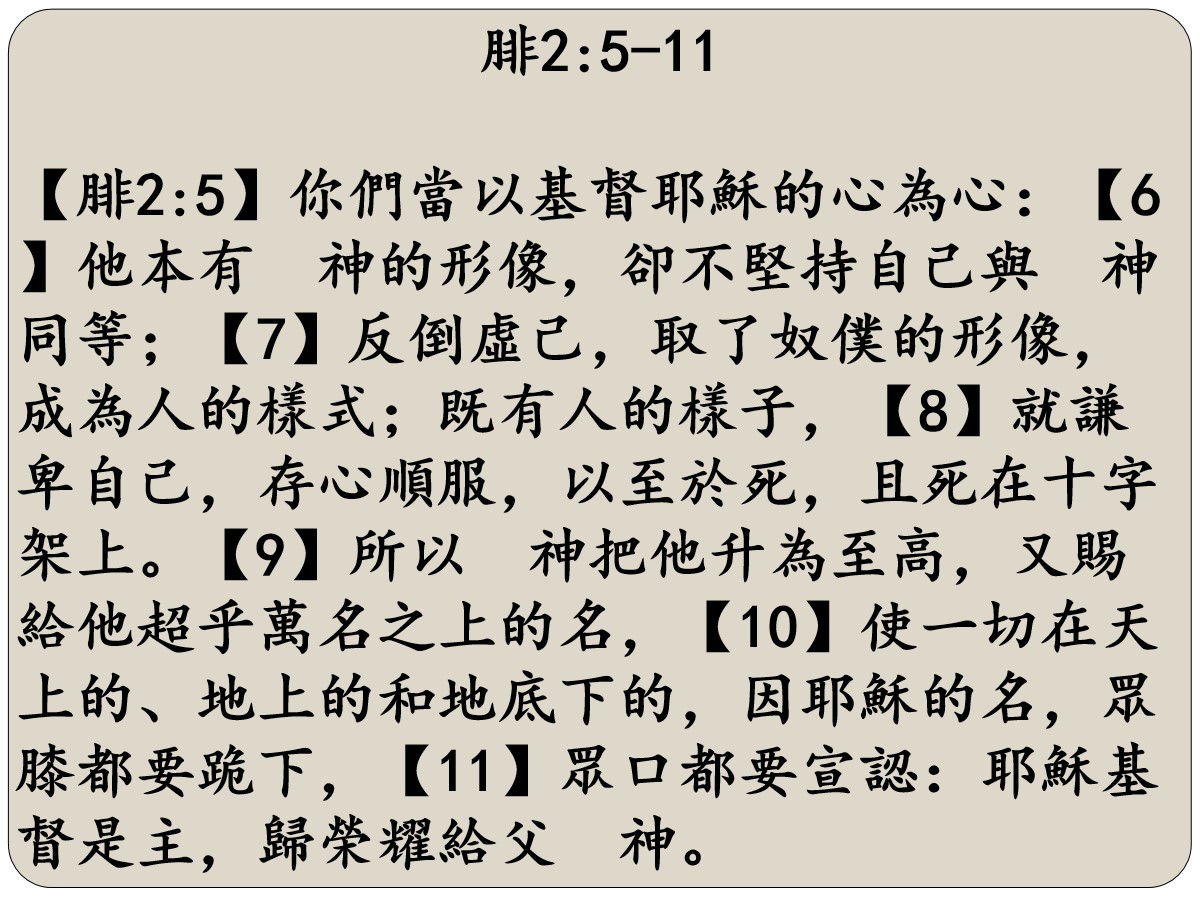 腓2:5-11

【腓2:5】你們當以基督耶穌的心為心：【6】他本有 神的形像，卻不堅持自己與 神同等；【7】反倒虛己，取了奴僕的形像，成為人的樣式；既有人的樣子，【8】就謙卑自己，存心順服，以至於死，且死在十字架上。【9】所以 神把他升為至高，又賜給他超乎萬名之上的名，【10】使一切在天上的、地上的和地底下的，因耶穌的名，眾膝都要跪下，【11】眾口都要宣認：耶穌基督是主，歸榮耀給父 神。